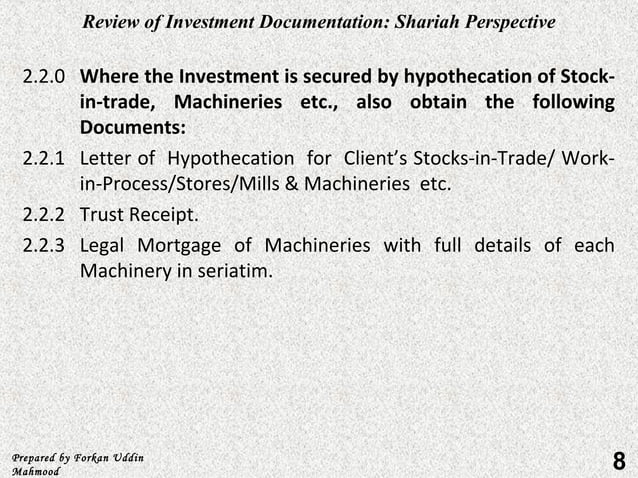 Review of Investment Documentation: Shariah Perspective

2.2.0 Where the Investment is secured by hypothecation of Stock-in-trade, Machineries etc., also obtain the following Documents:

2.2.1 Letter of Hypothecation for Client's Stocks-in-Trade/ Work-in-Process/Stores/Mills & Machineries etc.

2.2.2 Trust Receipt.

2.2.3 Legal Mortgage of Machineries with full details of each Machinery in seriatim.

Prepared by Forkan Uddin Mahmood

8